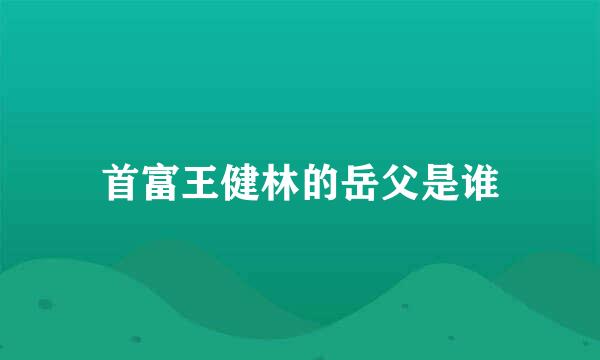 首富王健林的岳父是谁